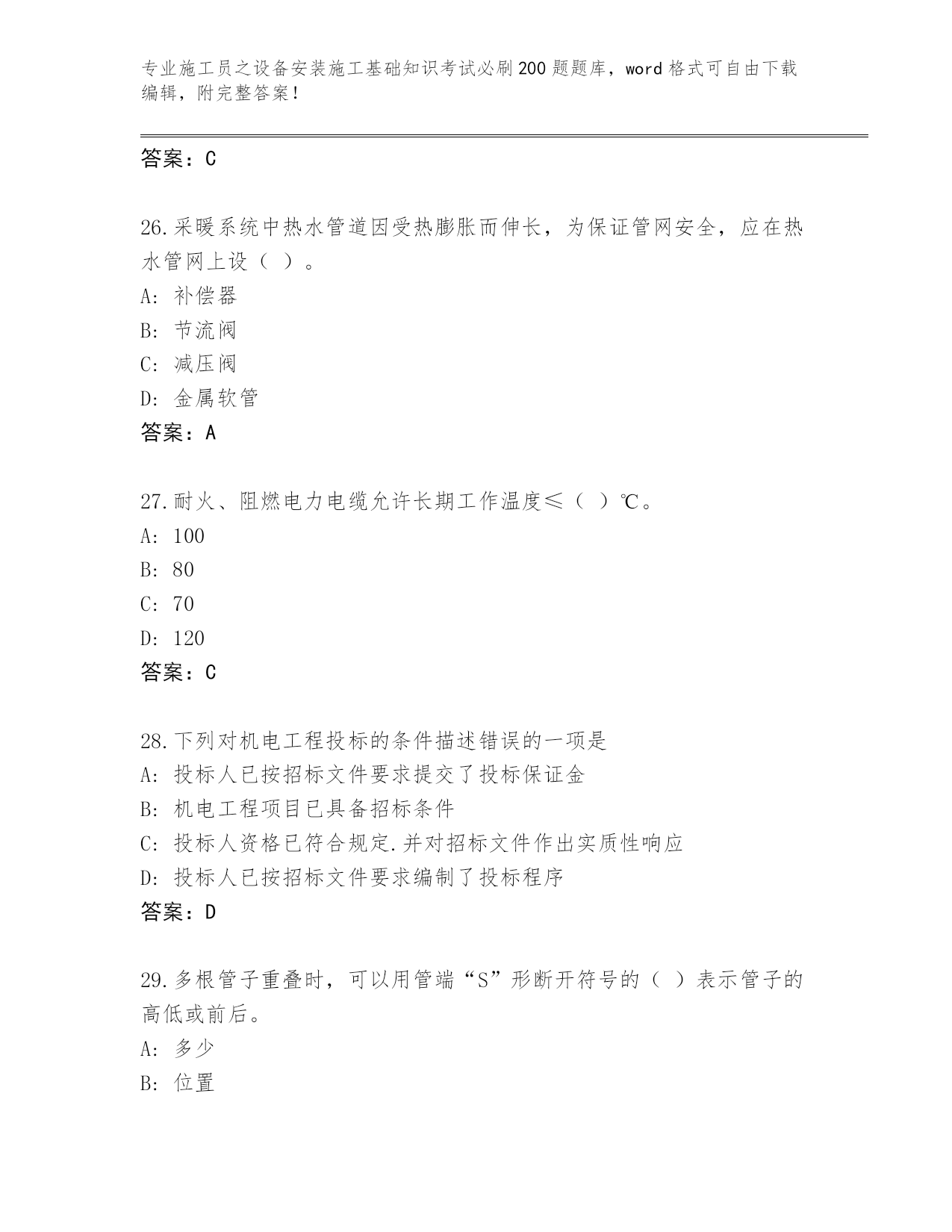 专业施工员之设备安装施工基础知识考试必刷200题题库，word格式可自由下载编辑，附完整答案！

答案：C

26.采暖系统中热水管道因受热膨胀而伸长，为保证管网安全，应在热水管网上设（ ）。
A: 补偿器
B: 节流阀
C: 减压阀
D: 金属软管
答案：A

27.耐火、阻燃电力电缆允许长期工作温度≤（ ）℃。
A: 100
B: 80
C: 70
D: 120
答案：C

28.下列对机电工程投标的条件描述错误的一项是
A: 投标人已按招标文件要求提交了投标保证金
B: 机电工程项目已具备招标条件
C: 投标人资格已符合规定.并对招标文件作出实质性响应
D: 投标人已按招标文件要求编制了投标程序
答案：D

29.多根管子重叠时，可以用管端“S”形断开符号的（ ）表示管子的高低或前后。
A: 多少
B: 位置